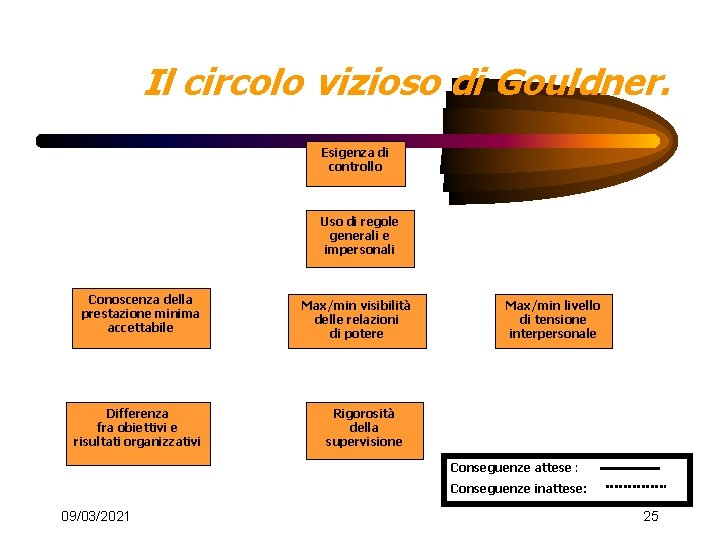 Il circolo vizioso di Gouldner.

Esigenza di controllo

Uso di regole generali e impersonali

Conoscenza della prestazione minima accettabile

Max/min visibilità delle relazioni di potere

Max/min livello di tensione interpersonale

Differenza fra obiettivi e risultati organizzativi

Rigorosità della supervisione

Conseguenze attese :
Conseguenze inattese:

09/03/2021

25